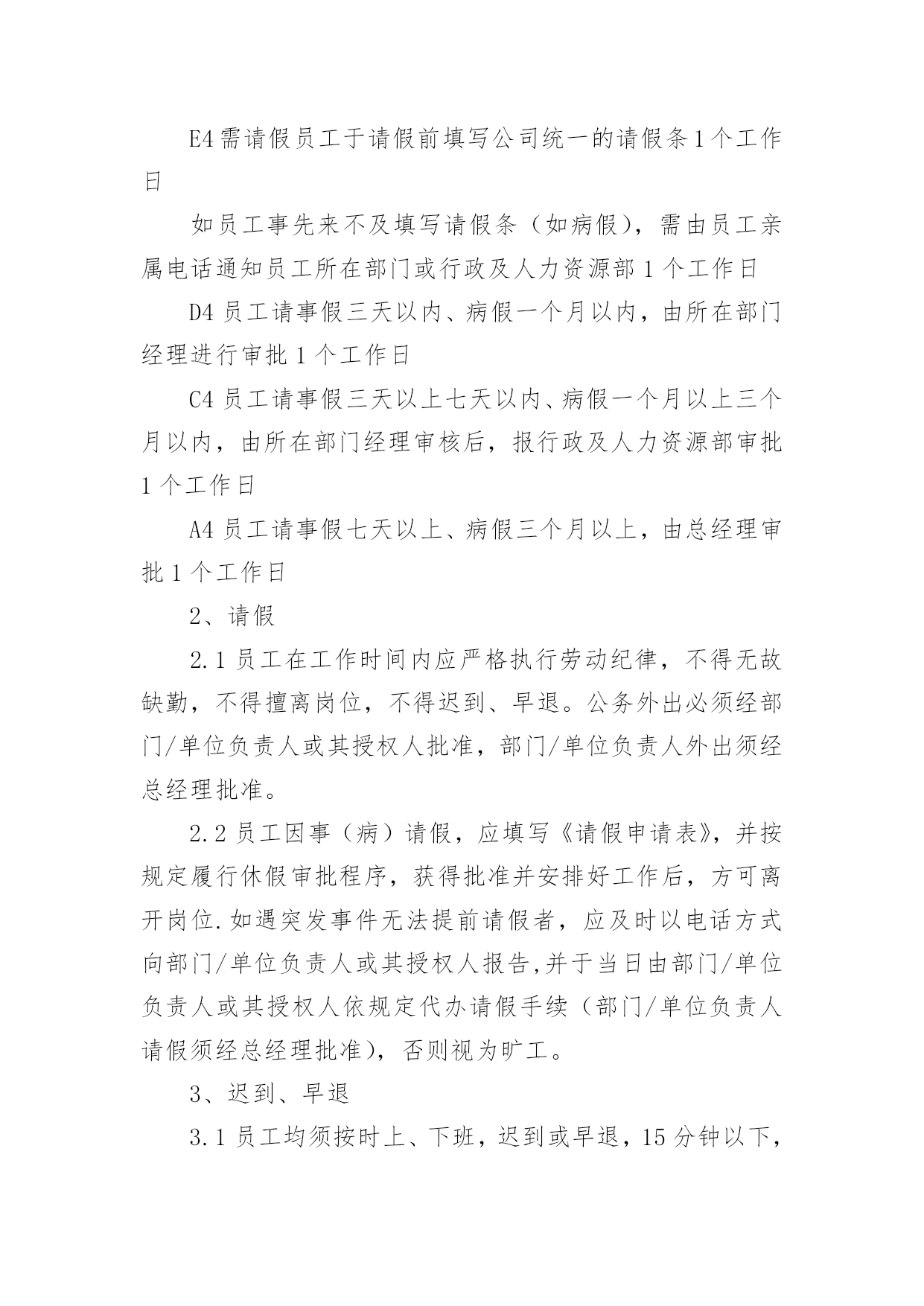 E4 需请假员工于请假前填写公司统一的请假条 1 个工作日

如员工事先来不及填写请假条（如病假），需由员工亲属电话通知员工所在部门或行政及人力资源部 1 个工作日

D4 员工请事假三天以内、病假一个月以内，由所在部门经理进行审批 1 个工作日

C4 员工请事假三天以上七天以内、病假一个月以上三个月以内，由所在部门经理审核后，报行政及人力资源部审批 1 个工作日

A4 员工请事假七天以上、病假三个月以上，由总经理审批 1 个工作日

2、请假

2.1 员工在工作时间内应严格执行劳动纪律，不得无故缺勤，不得擅离岗位，不得迟到、早退。公务外出必须经部门/单位负责人或其授权人批准，部门/单位负责人外出须经总经理批准。

2.2 员工因事（病）请假，应填写《请假申请表》，并按规定履行休假审批程序，获得批准并安排好工作后，方可离开岗位.如遇突发事件无法提前请假者，应及时以电话方式向部门/单位负责人或其授权人报告,并于当日由部门/单位负责人或其授权人依规定代办请假手续（部门/单位负责人请假须经总经理批准），否则视为旷工。

3、迟到、早退

3.1 员工均须按时上、下班，迟到或早退，15 分钟以下，